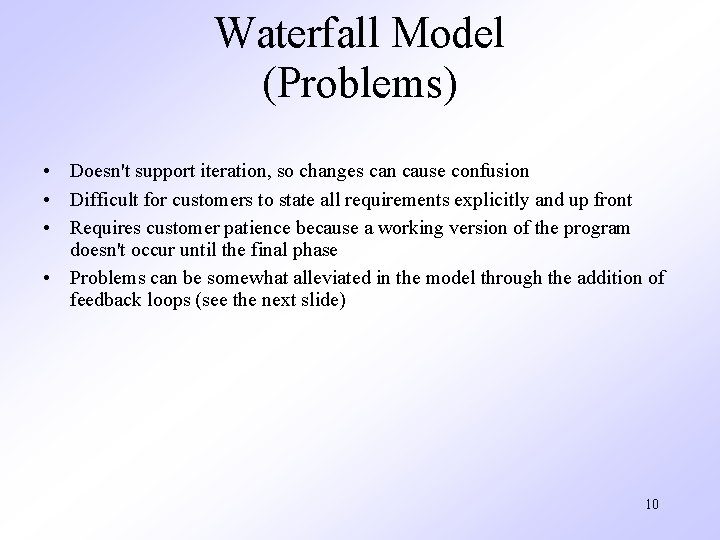 Waterfall Model
(Problems)

• Doesn't support iteration, so changes can cause confusion
• Difficult for customers to state all requirements explicitly and up front
• Requires customer patience because a working version of the program doesn't occur until the final phase
• Problems can be somewhat alleviated in the model through the addition of feedback loops (see the next slide)

10